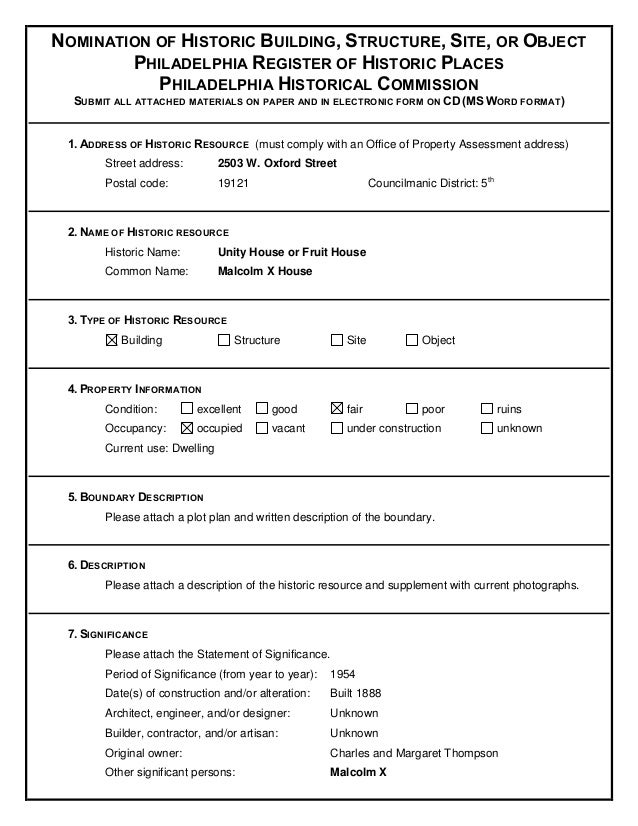 NOMINATION OF HISTORIC BUILDING, STRUCTURE, SITE, OR OBJECT
PHILADELPHIA REGISTER OF HISTORIC PLACES
PHILADELPHIA HISTORICAL COMMISSION
SUBMIT ALL ATTACHED MATERIALS ON PAPER AND IN ELECTRONIC FORM ON CD (MS WORD FORMAT)

1. ADDRESS OF HISTORIC RESOURCE (must comply with an Office of Property Assessment address)
Street address: 2503 W. Oxford Street
Postal code: 19121 Councilmanic District: $5^{th}$

2. NAME OF HISTORIC RESOURCE
Historic Name: Unity House or Fruit House
Common Name: Malcolm X House

3. TYPE OF HISTORIC RESOURCE
☒ Building ☐ Structure ☐ Site ☐ Object

4. PROPERTY INFORMATION
Condition: ☐ excellent ☐ good ☒ fair ☐ poor ☐ ruins
Occupancy: ☒ occupied ☐ vacant ☐ under construction ☐ unknown
Current use: Dwelling

5. BOUNDARY DESCRIPTION
Please attach a plot plan and written description of the boundary.

6. DESCRIPTION
Please attach a description of the historic resource and supplement with current photographs.

7. SIGNIFICANCE
Please attach the Statement of Significance.
Period of Significance (from year to year): 1954
Date(s) of construction and/or alteration: Built 1888
Architect, engineer, and/or designer: Unknown
Builder, contractor, and/or artisan: Unknown
Original owner: Charles and Margaret Thompson
Other significant persons: Malcolm X